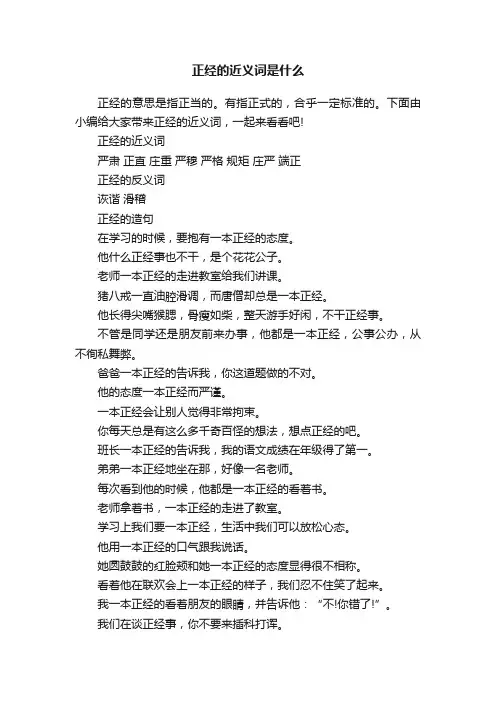 正经的近义词是什么

正经的意思是指正当的。有指正式的，合乎一定标准的。下面由小编给大家带来正经的近义词，一起来看看吧!

正经的近义词

严肃 正直 庄重 严穆 严格 规矩 庄严 端正

正经的反义词

诙谐 滑稽

正经的造句

在学习的时候，要抱有一本正经的态度。

他什么正经事也不干，是个花花公子。

老师一本正经的走进教室给我们讲课。

猪八戒一直油腔滑调，而唐僧却总是一本正经。

他长得尖嘴猴腮，骨瘦如柴，整天游手好闲，不干正经事。

不管是同学还是朋友前来办事，他都是一本正经，公事公办，从不徇私舞弊。

爸爸一本正经的告诉我，你这道题做的不对。

他的态度一本正经而严谨。

一本正经会让别人觉得非常拘束。

你每天总是有这么多千奇百怪的想法，想点正经的吧。

班长一本正经的告诉我，我的语文成绩在年级得了第一。

弟弟一本正经地坐在那，好像一名老师。

每次看到他的时候，他都是一本正经的看着书。

老师拿着书，一本正经的走进了教室。

学习上我们要一本正经，生活中我们可以放松心态。

他用一本正经的口气跟我说话。

她圆鼓鼓的红脸颊和她一本正经的态度显得很不相称。

看着他在联欢会上一本正经的样子，我们忍不住笑了起来。

我一本正经的看着朋友的眼睛，并告诉他：“不!你错了!”。

我们在谈正经事，你不要来插科打诨。